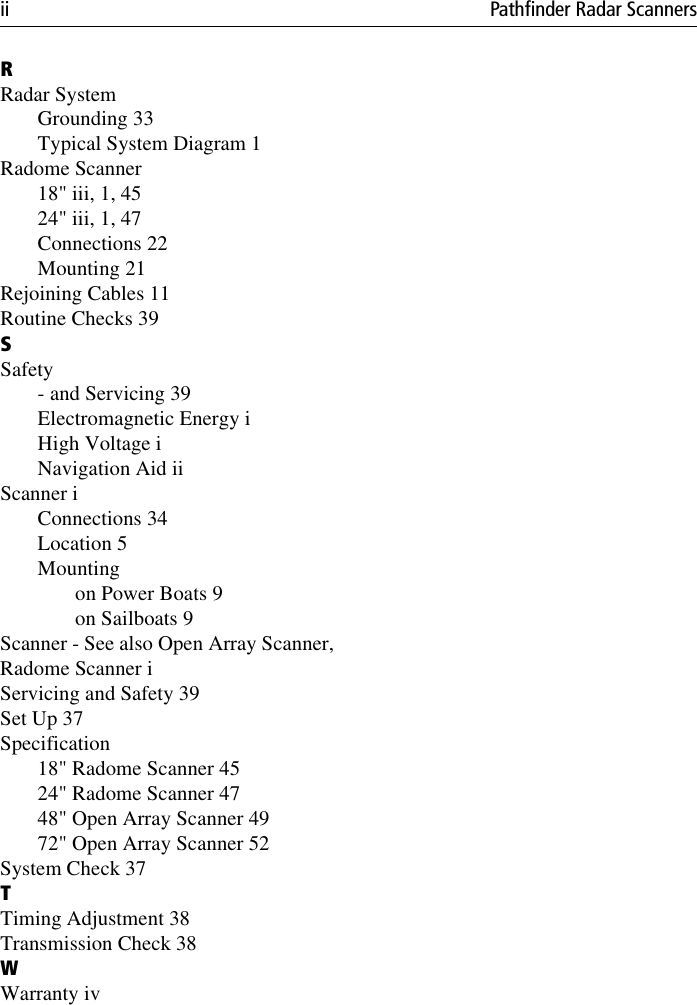 ii Pathfinder Radar Scanners

R
Radar System
Grounding 33
Typical System Diagram 1
Radome Scanner
18" iii, 1, 45
24" iii, 1, 47
Connections 22
Mounting 21
Rejoining Cables 11
Routine Checks 39
S
Safety
- and Servicing 39
Electromagnetic Energy i
High Voltage i
Navigation Aid ii
Scanner i
Connections 34
Location 5
Mounting
on Power Boats 9
on Sailboats 9
Scanner - See also Open Array Scanner, Radome Scanner i
Servicing and Safety 39
Set Up 37
Specification
18" Radome Scanner 45
24" Radome Scanner 47
48" Open Array Scanner 49
72" Open Array Scanner 52
System Check 37
T
Timing Adjustment 38
Transmission Check 38
W
Warranty iv